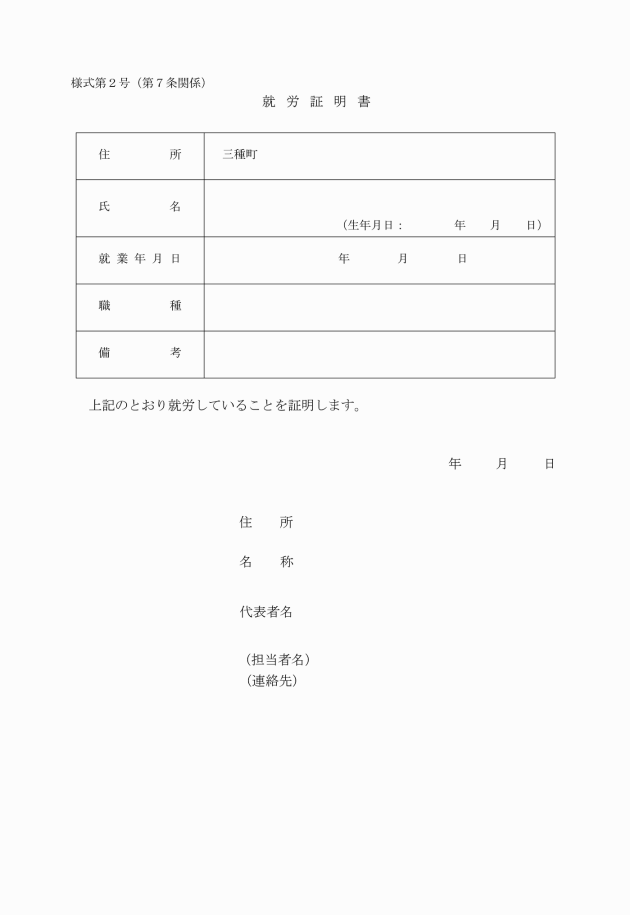 様式第２号（第７条関係）

就　労　証　明　書

| 住　　　所 | 三種町 |
|---|---|
| 氏　　　名 | （生年月日：　　　年　　月　　日） |
| 就業年月日 | 年　　月　　日 |
| 職　　　種 | |
| 備　　　考 | |

上記のとおり就労していることを証明します。

年　　月　　日

住　所

名　称

代表者名

（担当者名）
（連絡先）